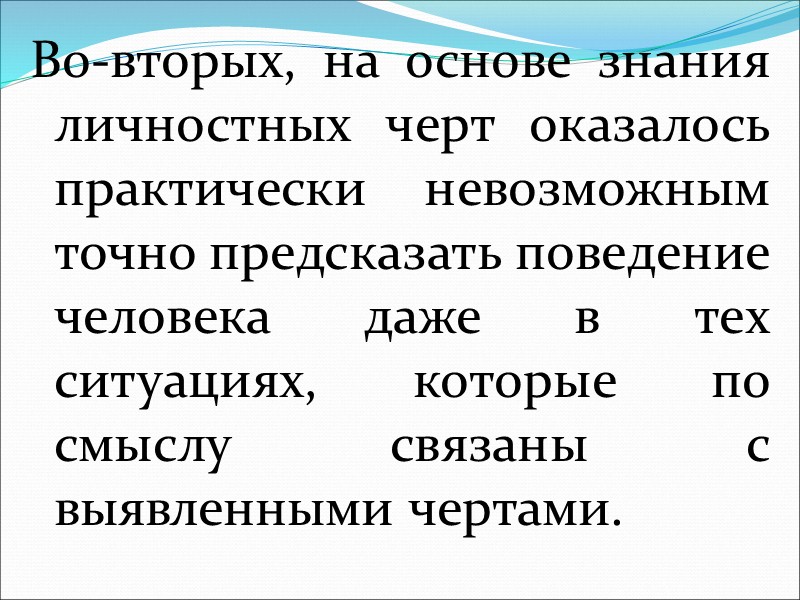 Во-вторых, на основе знания личностных черт оказалось практически невозможным точно предсказать поведение человека даже в тех ситуациях, которые по смыслу связаны с выявленными чертами.